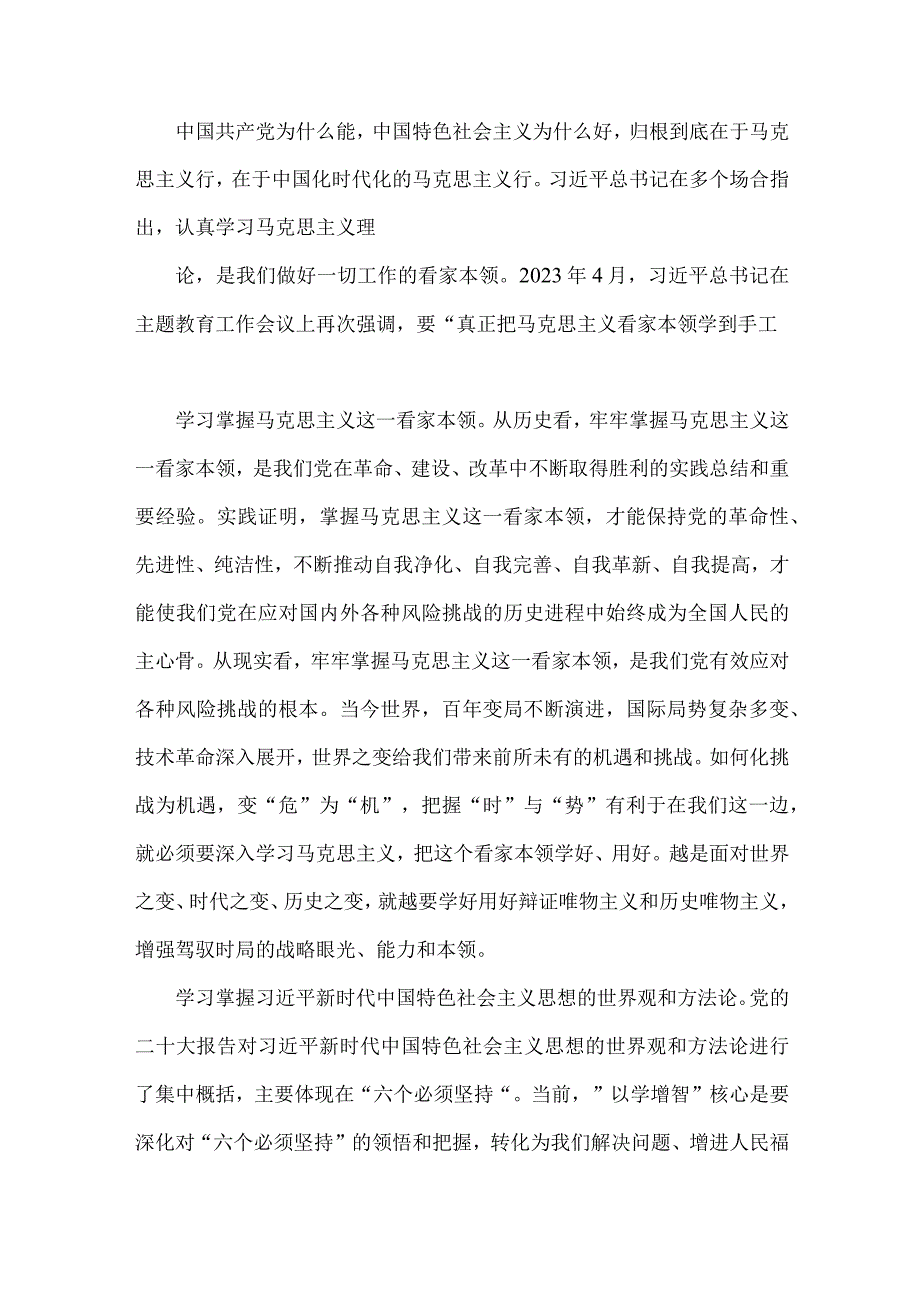 中国共产党为什么能，中国特色社会主义为什么好，归根到底在于马克思主义行，在于中国化时代化的马克思主义行。习近平总书记在多个场合指出，认真学习马克思主义理

论，是我们做好一切工作的看家本领。2023年4月，习近平总书记在主题教育工作会议上再次强调，要“真正把马克思主义看家本领学到手工

学习掌握马克思主义这一看家本领。从历史看，牢牢掌握马克思主义这一看家本领，是我们党在革命、建设、改革中不断取得胜利的实践总结和重要经验。实践证明，掌握马克思主义这一看家本领，才能保持党的革命性、先进性、纯洁性，不断推动自我净化、自我完善、自我革新、自我提高，才能使我们党在应对国内外各种风险挑战的历史进程中始终成为全国人民的主心骨。从现实看，牢牢掌握马克思主义这一看家本领，是我们党有效应对各种风险挑战的根本。当今世界，百年变局不断演进，国际局势复杂多变、技术革命深入展开，世界之变给我们带来前所未有的机遇和挑战。如何化挑战为机遇，变“危”为“机”，把握“时”与“势”有利于在我们这一边，就必须要深入学习马克思主义，把这个看家本领学好、用好。越是面对世界之变、时代之变、历史之变，就越要学好用好辩证唯物主义和历史唯物主义，增强驾驭时局的战略眼光、能力和本领。

学习掌握习近平新时代中国特色社会主义思想的世界观和方法论。党的二十大报告对习近平新时代中国特色社会主义思想的世界观和方法论进行了集中概括，主要体现在“六个必须坚持“。当前，”以学增智”核心是要深化对“六个必须坚持”的领悟和把握，转化为我们解决问题、增进人民福